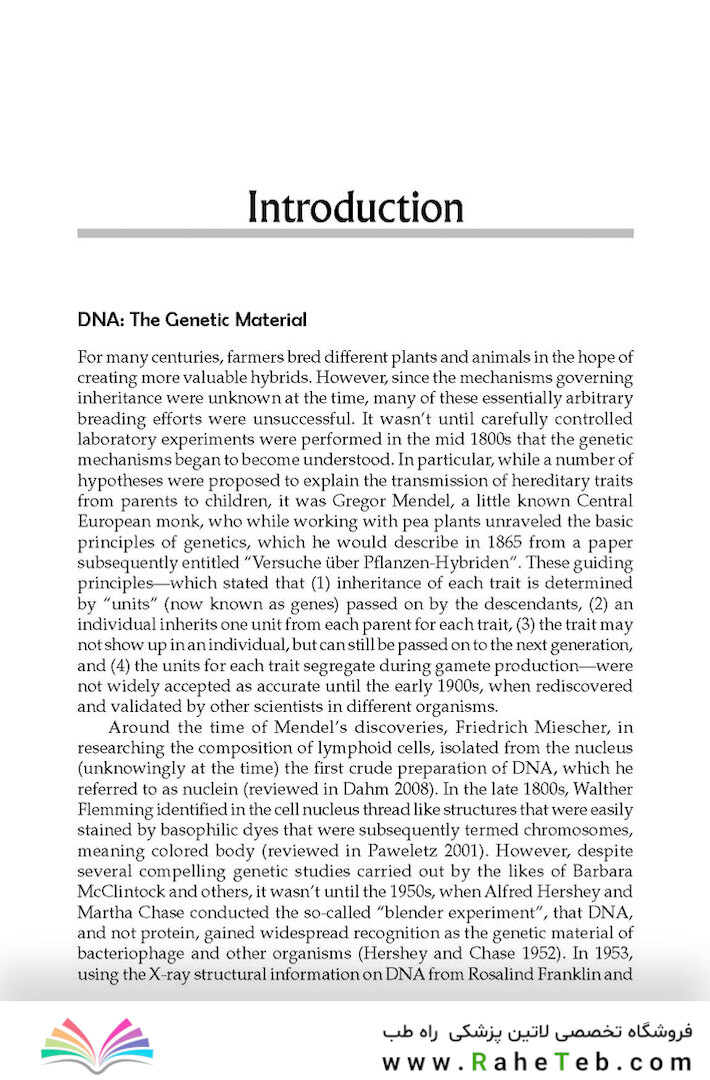 Introduction

DNA: The Genetic Material

For many centuries, farmers bred different plants and animals in the hope of creating more valuable hybrids. However, since the mechanisms governing inheritance were unknown at the time, many of these essentially arbitrary breading efforts were unsuccessful. It wasn't until carefully controlled laboratory experiments were performed in the mid 1800s that the genetic mechanisms began to become understood. In particular, while a number of hypotheses were proposed to explain the transmission of hereditary traits from parents to children, it was Gregor Mendel, a little known Central European monk, who while working with pea plants unraveled the basic principles of genetics, which he would describe in 1865 from a paper subsequently entitled "Versuche über Pflanzen-Hybriden". These guiding principles—which stated that (1) inheritance of each trait is determined by "units" (now known as genes) passed on by the descendants, (2) an individual inherits one unit from each parent for each trait, (3) the trait may not show up in an individual, but can still be passed on to the next generation, and (4) the units for each trait segregate during gamete production—were not widely accepted as accurate until the early 1900s, when rediscovered and validated by other scientists in different organisms.

Around the time of Mendel's discoveries, Friedrich Miescher, in researching the composition of lymphoid cells, isolated from the nucleus (unknowingly at the time) the first crude preparation of DNA, which he referred to as nuclein (reviewed in Dahm 2008). In the late 1800s, Walther Flemming identified in the cell nucleus thread like structures that were easily stained by basophilic dyes that were subsequently termed chromosomes, meaning colored body (reviewed in Paweletz 2001). However, despite several compelling genetic studies carried out by the likes of Barbara McClintock and others, it wasn't until the 1950s, when Alfred Hershey and Martha Chase conducted the so-called "blender experiment", that DNA, and not protein, gained widespread recognition as the genetic material of bacteriophage and other organisms (Hershey and Chase 1952). In 1953, using the X-ray structural information on DNA from Rosalind Franklin and

فروشگاه تخصصی لاتین پزشکی راه طب
www.RaheTeb.com